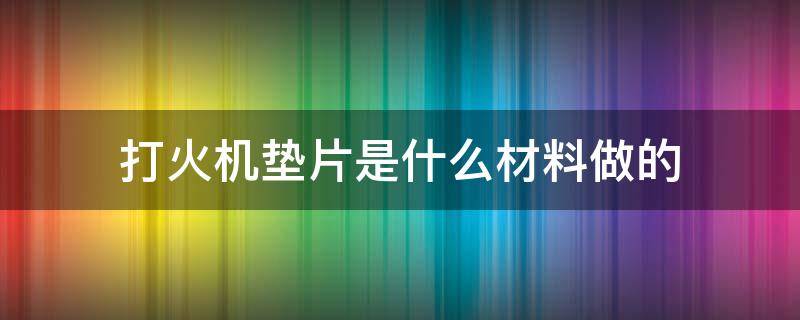 打火机垫片是什么材料做的